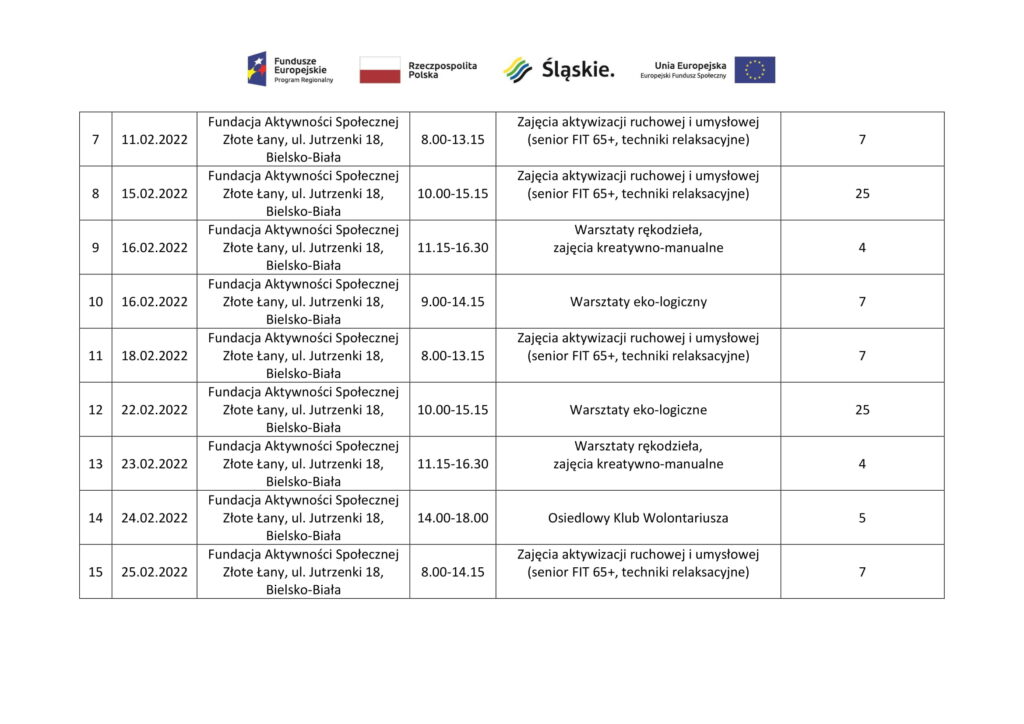 Fundusze Europejskie Program Regionalny

Rzeczpospolita Polska

Śląskie.

Unia Europejska Europejski Fundusz Społeczny

| 7 | 11.02.2022 | Fundacja Aktywności Społecznej Złote Łany, ul. Jutrzenki 18, Bielsko-Biała | 8.00-13.15 | Zajęcia aktywizacji ruchowej i umysłowej (senior FIT 65+, techniki relaksacyjne) | 7 |
|---|---|---|---|---|---|
| 8 | 15.02.2022 | Fundacja Aktywności Społecznej Złote Łany, ul. Jutrzenki 18, Bielsko-Biała | 10.00-15.15 | Zajęcia aktywizacji ruchowej i umysłowej (senior FIT 65+, techniki relaksacyjne) | 25 |
| 9 | 16.02.2022 | Fundacja Aktywności Społecznej Złote Łany, ul. Jutrzenki 18, Bielsko-Biała | 11.15-16.30 | Warsztaty rękodzieła, zajęcia kreatywno-manualne | 4 |
| 10 | 16.02.2022 | Fundacja Aktywności Społecznej Złote Łany, ul. Jutrzenki 18, Bielsko-Biała | 9.00-14.15 | Warsztaty eko-logiczny | 7 |
| 11 | 18.02.2022 | Fundacja Aktywności Społecznej Złote Łany, ul. Jutrzenki 18, Bielsko-Biała | 8.00-13.15 | Zajęcia aktywizacji ruchowej i umysłowej (senior FIT 65+, techniki relaksacyjne) | 7 |
| 12 | 22.02.2022 | Fundacja Aktywności Społecznej Złote Łany, ul. Jutrzenki 18, Bielsko-Biała | 10.00-15.15 | Warsztaty eko-logiczne | 25 |
| 13 | 23.02.2022 | Fundacja Aktywności Społecznej Złote Łany, ul. Jutrzenki 18, Bielsko-Biała | 11.15-16.30 | Warsztaty rękodzieła, zajęcia kreatywno-manualne | 4 |
| 14 | 24.02.2022 | Fundacja Aktywności Społecznej Złote Łany, ul. Jutrzenki 18, Bielsko-Biała | 14.00-18.00 | Osiedlowy Klub Wolontariusza | 5 |
| 15 | 25.02.2022 | Fundacja Aktywności Społecznej Złote Łany, ul. Jutrzenki 18, Bielsko-Biała | 8.00-14.15 | Zajęcia aktywizacji ruchowej i umysłowej (senior FIT 65+, techniki relaksacyjne) | 7 |